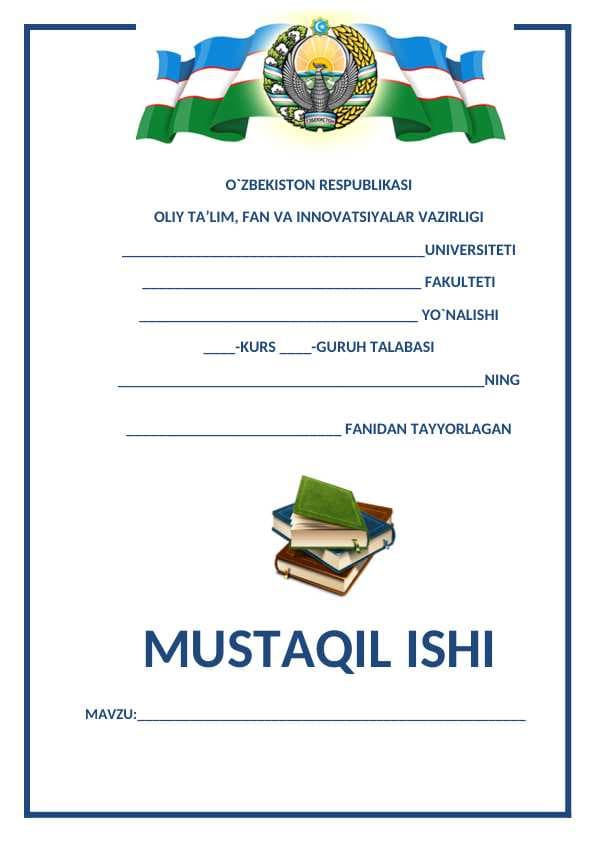 O`ZBEKISTON RESPUBLIKASI

OLIY TA'LIM, FAN VA INNOVATSIYALAR VAZIRLIGI

____UNIVERSITETI

____ FAKULTETI

____ YO`NALISHI

____-KURS ____-GURUH TALABASI

____NING

____ FANIDAN TAYYORLAGAN

MUSTAQIL ISHI

MAVZU:____